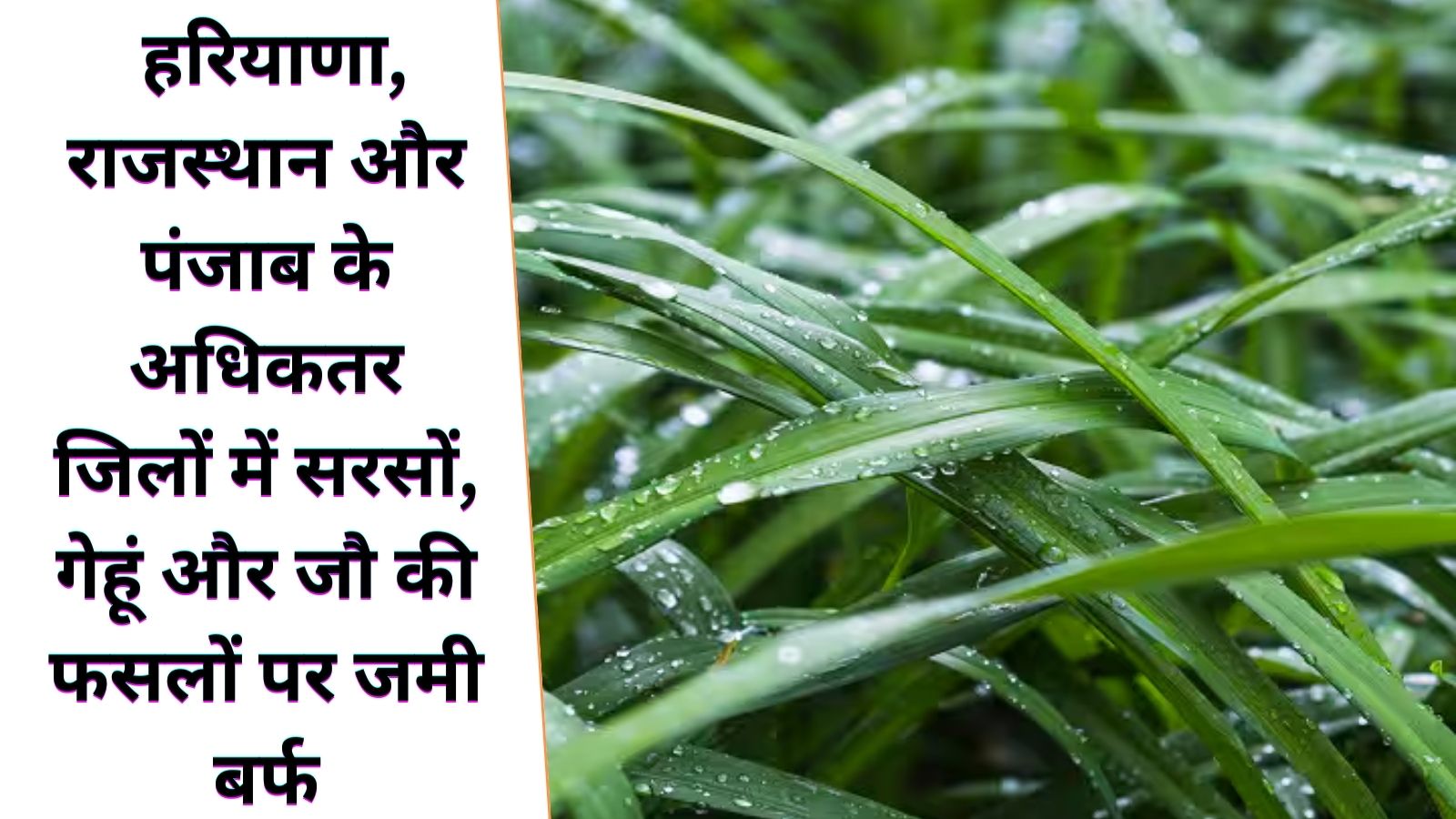 हरियाणा, राजस्थान और पंजाब के अधिकतर जिलों में सरसों, गेहूं और जौ की फसलों पर जमी बर्फ